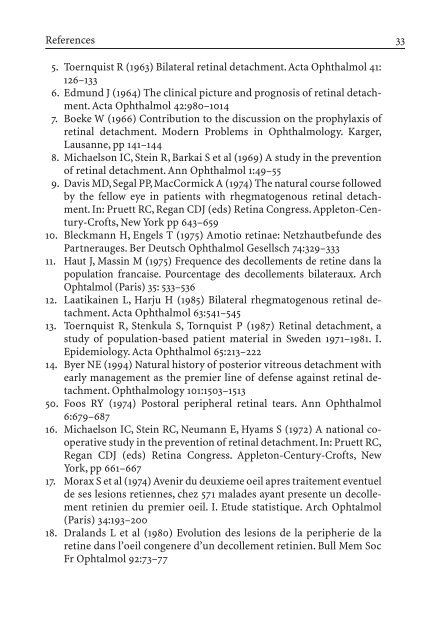 References 33

5. Toernquist R (1963) Bilateral retinal detachment. Acta Ophthalmol 41: 126–133
6. Edmund J (1964) The clinical picture and prognosis of retinal detachment. Acta Ophthalmol 42:980–1014
7. Boeke W (1966) Contribution to the discussion on the prophylaxis of retinal detachment. Modern Problems in Ophthalmology. Karger, Lausanne, pp 141–144
8. Michaelson IC, Stein R, Barkai S et al (1969) A study in the prevention of retinal detachment. Ann Ophthalmol 1:49–55
9. Davis MD, Segal PP, MacCormick A (1974) The natural course followed by the fellow eye in patients with rhegmatogenous retinal detachment. In: Pruett RC, Regan CDJ (eds) Retina Congress. Appleton-Century-Crofts, New York pp 643–659
10. Bleckmann H, Engels T (1975) Amotio retinae: Netzhautbefunde des Partnerauges. Ber Deutsch Ophthalmol Gesellsch 74:329–333
11. Haut J, Massin M (1975) Frequence des decollements de retine dans la population francaise. Pourcentage des decollements bilateraux. Arch Ophtalmol (Paris) 35: 533–536
12. Laatikainen L, Harju H (1985) Bilateral rhegmatogenous retinal detachment. Acta Ophthalmol 63:541–545
13. Toernquist R, Stenkula S, Tornquist P (1987) Retinal detachment, a study of population-based patient material in Sweden 1971–1981. I. Epidemiology. Acta Ophthalmol 65:213–222
14. Byer NE (1994) Natural history of posterior vitreous detachment with early management as the premier line of defense against retinal detachment. Ophthalmology 101:1503–1513
50. Foos RY (1974) Postoral peripheral retinal tears. Ann Ophthalmol 6:679–687
16. Michaelson IC, Stein RC, Neumann E, Hyams S (1972) A national cooperative study in the prevention of retinal detachment. In: Pruett RC, Regan CDJ (eds) Retina Congress. Appleton-Century-Crofts, New York, pp 661–667
17. Morax S et al (1974) Avenir du deuxieme oeil apres traitement eventuel de ses lesions retiennes, chez 571 malades ayant presente un decollement retinien du premier oeil. I. Etude statistique. Arch Ophtalmol (Paris) 34:193–200
18. Dralands L et al (1980) Evolution des lesions de la peripherie de la retine dans l'oeil congenere d'un decollement retinien. Bull Mem Soc Fr Ophtalmol 92:73–77